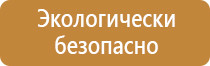 Экологически безопасно